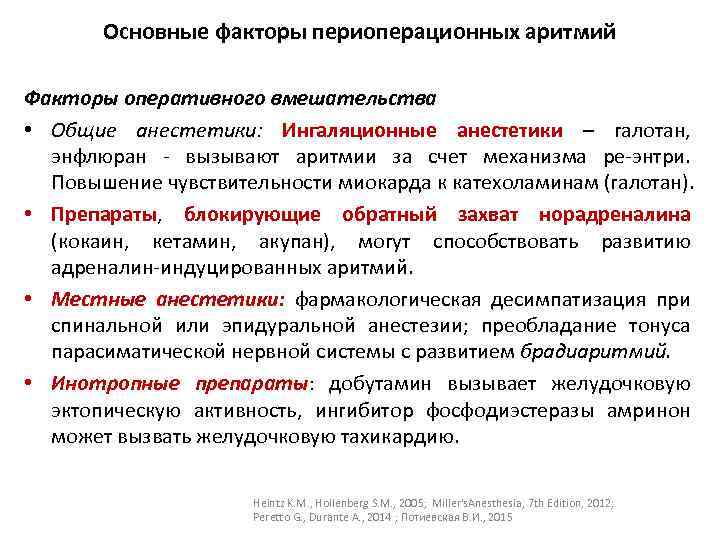 Основные факторы периоперационных аритмий

Факторы оперативного вмешательства

• Общие анестетики: Ингаляционные анестетики – галотан, энфлюран - вызывают аритмии за счет механизма ре-энтри. Повышение чувствительности миокарда к катехоламинам (галотан).

• Препараты, блокирующие обратный захват норадреналина (кокаин, кетамин, акупан), могут способствовать развитию адреналин-индуцированных аритмий.

• Местные анестетики: фармакологическая десимпатизация при спинальной или эпидуральной анестезии; преобладание тонуса парасиматической нервной системы с развитием брадиаритмий.

• Инотропные препараты: добутамин вызывает желудочковую эктопическую активность, ингибитор фосфодиэстеразы амринон может вызвать желудочковую тахикардию.

Heintz K.M., Hollenberg S.M., 2005, Miller'sAnesthesia, 7th Edition, 2012; Peretto G., Durante A., 2014 , Потиевская В.И., 2015